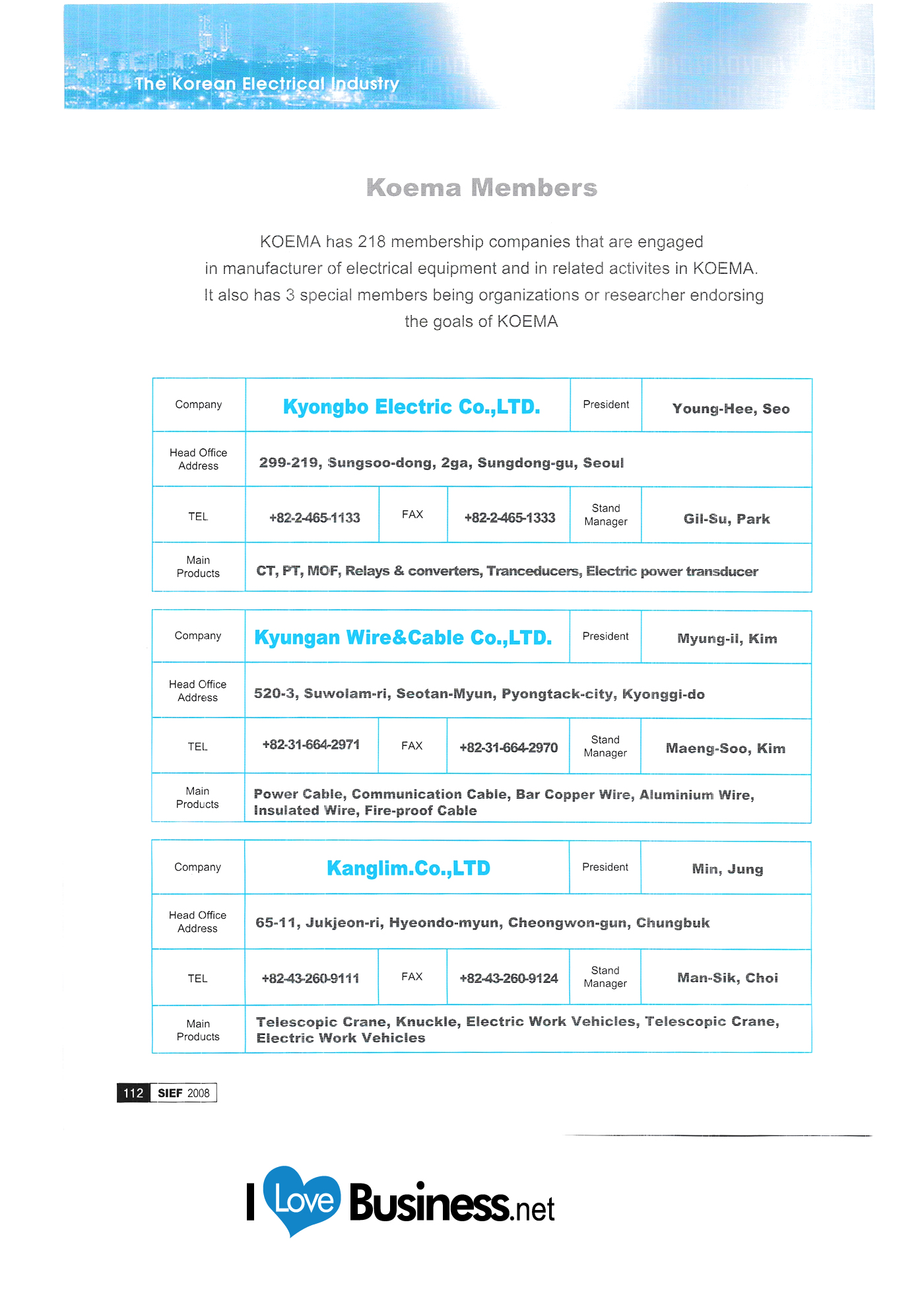 The Korean Electrical Industry

Koema Members

KOEMA has 218 membership companies that are engaged in manufacturer of electrical equipment and in related activites in KOEMA. It also has 3 special members being organizations or researcher endorsing the goals of KOEMA

| Company | Kyongbo Electric Co.,LTD. | | | President | Young-Hee, Seo |
|---|---|---|---|---|---|
| Head Office Address | 299-219, Sungsoo-dong, 2ga, Sungdong-gu, Seoul | | | | |
| TEL | +82-2-465-1133 | FAX | +82-2-465-1333 | Stand Manager | Gil-Su, Park |
| Main Products | CT, PT, MOF, Relays & converters, Tranceducers, Electric power transducer | | | | |

| Company | Kyungan Wire&Cable Co.,LTD. | | | President | Myung-il, Kim |
|---|---|---|---|---|---|
| Head Office Address | 520-3, Suwolam-ri, Seotan-Myun, Pyongtack-city, Kyonggi-do | | | | |
| TEL | +82-31-664-2971 | FAX | +82-31-664-2970 | Stand Manager | Maeng-Soo, Kim |
| Main Products | Power Cable, Communication Cable, Bar Copper Wire, Aluminium Wire, Insulated Wire, Fire-proof Cable | | | | |

| Company | Kanglim.Co.,LTD | | | President | Min, Jung |
|---|---|---|---|---|---|
| Head Office Address | 65-11, Jukjeon-ri, Hyeondo-myun, Cheongwon-gun, Chungbuk | | | | |
| TEL | +82-43-260-9111 | FAX | +82-43-260-9124 | Stand Manager | Man-Sik, Choi |
| Main Products | Telescopic Crane, Knuckle, Electric Work Vehicles, Telescopic Crane, Electric Work Vehicles | | | | |

112 SIEF 2008

I Love Business.net